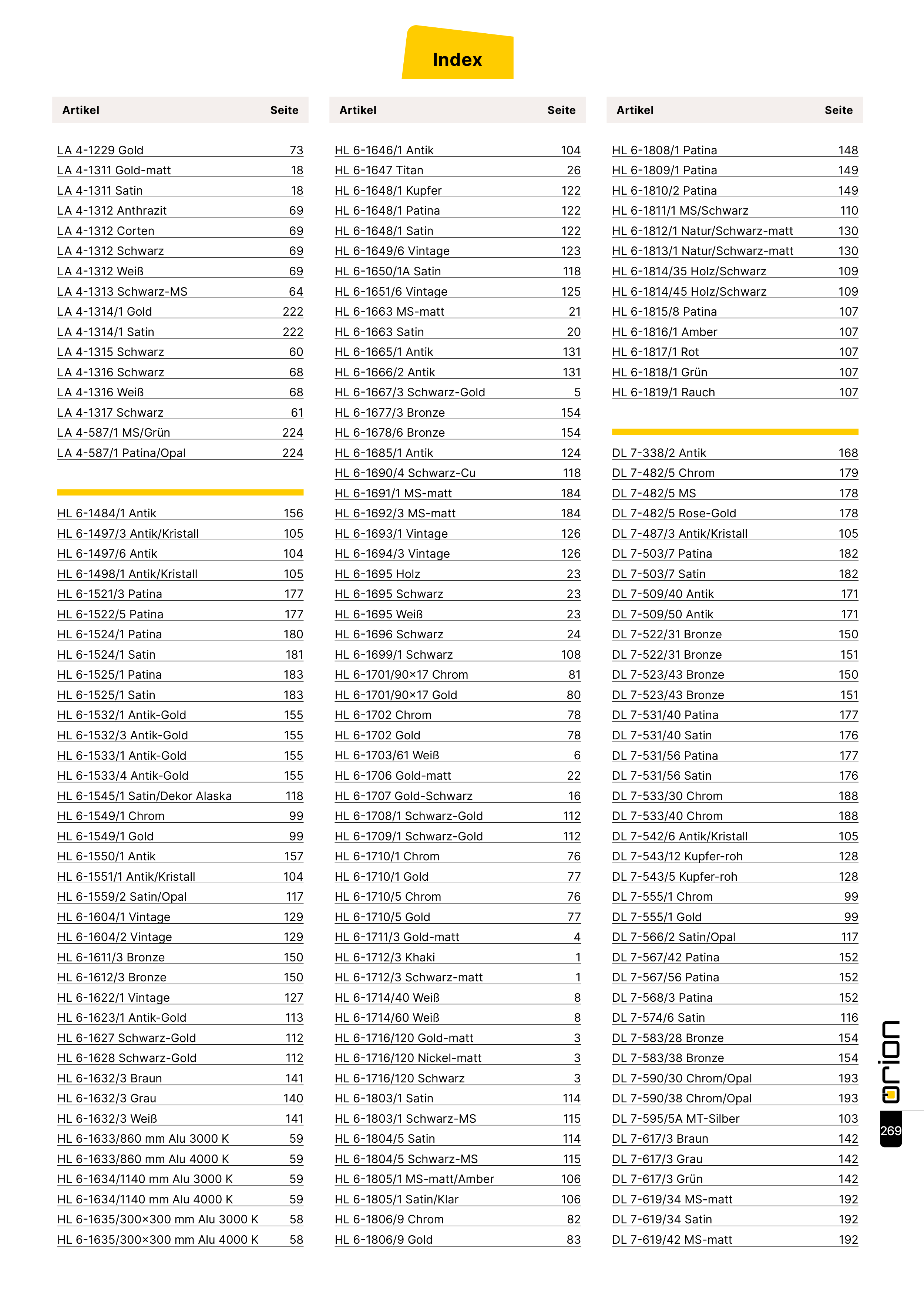 Index

| Artikel | Seite |
|---|---|
| LA 4-1229 Gold | 73 |
| LA 4-1311 Gold-matt | 18 |
| LA 4-1311 Satin | 18 |
| LA 4-1312 Anthrazit | 69 |
| LA 4-1312 Corten | 69 |
| LA 4-1312 Schwarz | 69 |
| LA 4-1312 Weiß | 69 |
| LA 4-1313 Schwarz-MS | 64 |
| LA 4-1314/1 Gold | 222 |
| LA 4-1314/1 Satin | 222 |
| LA 4-1315 Schwarz | 60 |
| LA 4-1316 Schwarz | 68 |
| LA 4-1316 Weiß | 68 |
| LA 4-1317 Schwarz | 61 |
| LA 4-587/1 MS/Grün | 224 |
| LA 4-587/1 Patina/Opal | 224 |
| HL 6-1484/1 Antik | 156 |
| HL 6-1497/3 Antik/Kristall | 105 |
| HL 6-1497/6 Antik | 104 |
| HL 6-1498/1 Antik/Kristall | 105 |
| HL 6-1521/3 Patina | 177 |
| HL 6-1522/5 Patina | 177 |
| HL 6-1524/1 Patina | 180 |
| HL 6-1524/1 Satin | 181 |
| HL 6-1525/1 Patina | 183 |
| HL 6-1525/1 Satin | 183 |
| HL 6-1532/1 Antik-Gold | 155 |
| HL 6-1532/3 Antik-Gold | 155 |
| HL 6-1533/1 Antik-Gold | 155 |
| HL 6-1533/4 Antik-Gold | 155 |
| HL 6-1545/1 Satin/Dekor Alaska | 118 |
| HL 6-1549/1 Chrom | 99 |
| HL 6-1549/1 Gold | 99 |
| HL 6-1550/1 Antik | 157 |
| HL 6-1551/1 Antik/Kristall | 104 |
| HL 6-1559/2 Satin/Opal | 117 |
| HL 6-1604/1 Vintage | 129 |
| HL 6-1604/2 Vintage | 129 |
| HL 6-1611/3 Bronze | 150 |
| HL 6-1612/3 Bronze | 150 |
| HL 6-1622/1 Vintage | 127 |
| HL 6-1623/1 Antik-Gold | 113 |
| HL 6-1627 Schwarz-Gold | 112 |
| HL 6-1628 Schwarz-Gold | 112 |
| HL 6-1632/3 Braun | 141 |
| HL 6-1632/3 Grau | 140 |
| HL 6-1632/3 Weiß | 141 |
| HL 6-1633/860 mm Alu 3000 K | 59 |
| HL 6-1633/860 mm Alu 4000 K | 59 |
| HL 6-1634/1140 mm Alu 3000 K | 59 |
| HL 6-1634/1140 mm Alu 4000 K | 59 |
| HL 6-1635/300×300 mm Alu 3000 K | 58 |
| HL 6-1635/300×300 mm Alu 4000 K | 58 |

| Artikel | Seite |
|---|---|
| HL 6-1646/1 Antik | 104 |
| HL 6-1647 Titan | 26 |
| HL 6-1648/1 Kupfer | 122 |
| HL 6-1648/1 Patina | 122 |
| HL 6-1648/1 Satin | 122 |
| HL 6-1649/6 Vintage | 123 |
| HL 6-1650/1A Satin | 118 |
| HL 6-1651/6 Vintage | 125 |
| HL 6-1663 MS-matt | 21 |
| HL 6-1663 Satin | 20 |
| HL 6-1665/1 Antik | 131 |
| HL 6-1666/2 Antik | 131 |
| HL 6-1667/3 Schwarz-Gold | 5 |
| HL 6-1677/3 Bronze | 154 |
| HL 6-1678/6 Bronze | 154 |
| HL 6-1685/1 Antik | 124 |
| HL 6-1690/4 Schwarz-Cu | 118 |
| HL 6-1691/1 MS-matt | 184 |
| HL 6-1692/3 MS-matt | 184 |
| HL 6-1693/1 Vintage | 126 |
| HL 6-1694/3 Vintage | 126 |
| HL 6-1695 Holz | 23 |
| HL 6-1695 Schwarz | 23 |
| HL 6-1695 Weiß | 23 |
| HL 6-1696 Schwarz | 24 |
| HL 6-1699/1 Schwarz | 108 |
| HL 6-1701/90×17 Chrom | 81 |
| HL 6-1701/90×17 Gold | 80 |
| HL 6-1702 Chrom | 78 |
| HL 6-1702 Gold | 78 |
| HL 6-1703/61 Weiß | 6 |
| HL 6-1706 Gold-matt | 22 |
| HL 6-1707 Gold-Schwarz | 16 |
| HL 6-1708/1 Schwarz-Gold | 112 |
| HL 6-1709/1 Schwarz-Gold | 112 |
| HL 6-1710/1 Chrom | 76 |
| HL 6-1710/1 Gold | 77 |
| HL 6-1710/5 Chrom | 76 |
| HL 6-1710/5 Gold | 77 |
| HL 6-1711/3 Gold-matt | 4 |
| HL 6-1712/3 Khaki | 1 |
| HL 6-1712/3 Schwarz-matt | 1 |
| HL 6-1714/40 Weiß | 8 |
| HL 6-1714/60 Weiß | 8 |
| HL 6-1716/120 Gold-matt | 3 |
| HL 6-1716/120 Nickel-matt | 3 |
| HL 6-1716/120 Schwarz | 3 |
| HL 6-1803/1 Satin | 114 |
| HL 6-1803/1 Schwarz-MS | 115 |
| HL 6-1804/5 Satin | 114 |
| HL 6-1804/5 Schwarz-MS | 115 |
| HL 6-1805/1 MS-matt/Amber | 106 |
| HL 6-1805/1 Satin/Klar | 106 |
| HL 6-1806/9 Chrom | 82 |
| HL 6-1806/9 Gold | 83 |

| Artikel | Seite |
|---|---|
| HL 6-1808/1 Patina | 148 |
| HL 6-1809/1 Patina | 149 |
| HL 6-1810/2 Patina | 149 |
| HL 6-1811/1 MS/Schwarz | 110 |
| HL 6-1812/1 Natur/Schwarz-matt | 130 |
| HL 6-1813/1 Natur/Schwarz-matt | 130 |
| HL 6-1814/35 Holz/Schwarz | 109 |
| HL 6-1814/45 Holz/Schwarz | 109 |
| HL 6-1815/8 Patina | 107 |
| HL 6-1816/1 Amber | 107 |
| HL 6-1817/1 Rot | 107 |
| HL 6-1818/1 Grün | 107 |
| HL 6-1819/1 Rauch | 107 |
| DL 7-338/2 Antik | 168 |
| DL 7-482/5 Chrom | 179 |
| DL 7-482/5 MS | 178 |
| DL 7-482/5 Rose-Gold | 178 |
| DL 7-487/3 Antik/Kristall | 105 |
| DL 7-503/7 Patina | 182 |
| DL 7-503/7 Satin | 182 |
| DL 7-509/40 Antik | 171 |
| DL 7-509/50 Antik | 171 |
| DL 7-522/31 Bronze | 150 |
| DL 7-522/31 Bronze | 151 |
| DL 7-523/43 Bronze | 150 |
| DL 7-523/43 Bronze | 151 |
| DL 7-531/40 Patina | 177 |
| DL 7-531/40 Satin | 176 |
| DL 7-531/56 Patina | 177 |
| DL 7-531/56 Satin | 176 |
| DL 7-533/30 Chrom | 188 |
| DL 7-533/40 Chrom | 188 |
| DL 7-542/6 Antik/Kristall | 105 |
| DL 7-543/12 Kupfer-roh | 128 |
| DL 7-543/5 Kupfer-roh | 128 |
| DL 7-555/1 Chrom | 99 |
| DL 7-555/1 Gold | 99 |
| DL 7-566/2 Satin/Opal | 117 |
| DL 7-567/42 Patina | 152 |
| DL 7-567/56 Patina | 152 |
| DL 7-568/3 Patina | 152 |
| DL 7-574/6 Satin | 116 |
| DL 7-583/28 Bronze | 154 |
| DL 7-583/38 Bronze | 154 |
| DL 7-590/30 Chrom/Opal | 193 |
| DL 7-590/38 Chrom/Opal | 193 |
| DL 7-595/5A MT-Silber | 103 |
| DL 7-617/3 Braun | 142 |
| DL 7-617/3 Grau | 142 |
| DL 7-617/3 Grün | 142 |
| DL 7-619/34 MS-matt | 192 |
| DL 7-619/34 Satin | 192 |
| DL 7-619/42 MS-matt | 192 |

orion

269